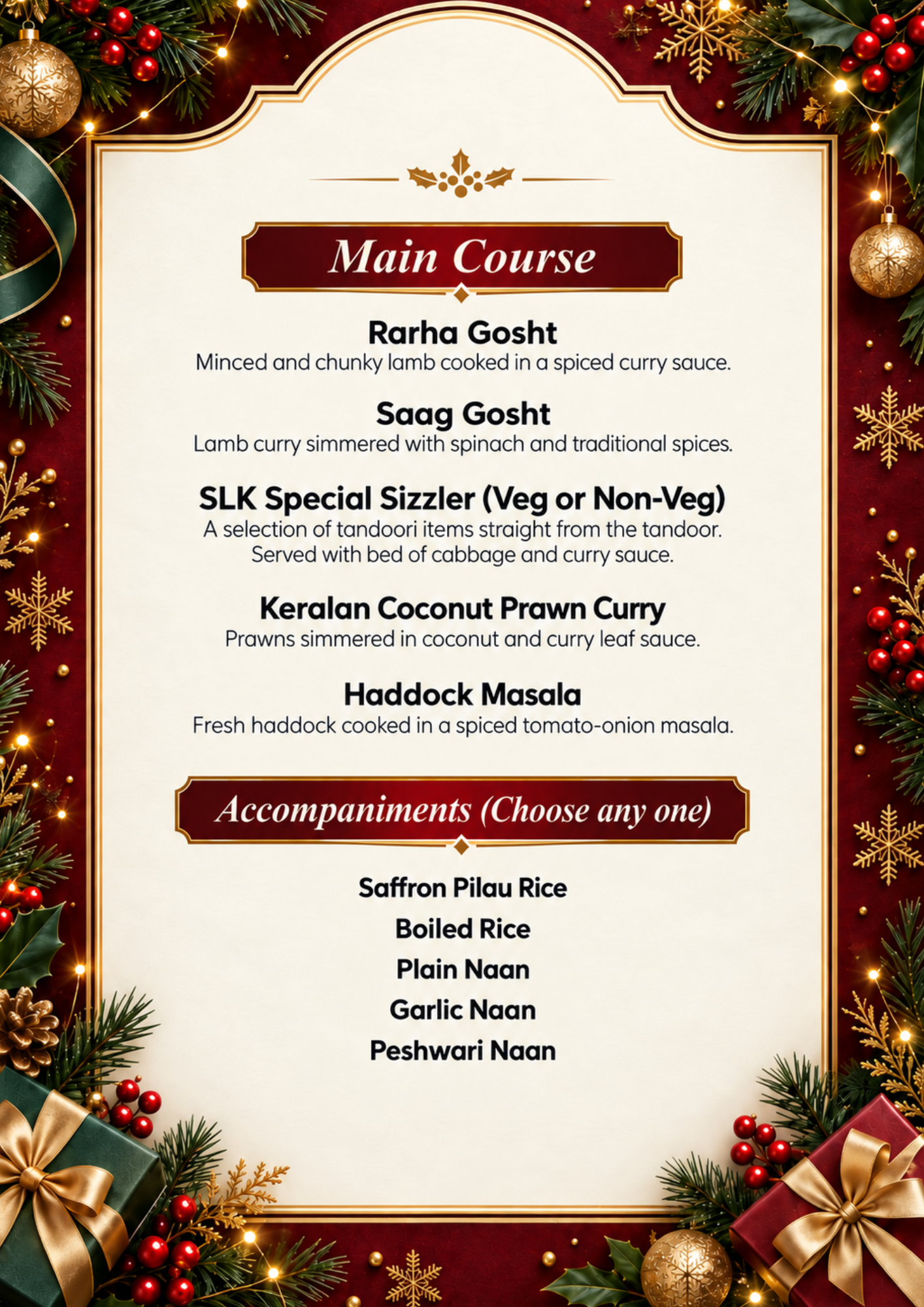 Main Course

Rarha Gosht
Minced and chunky lamb cooked in a spiced curry sauce.

Saag Gosht
Lamb curry simmered with spinach and traditional spices.

SLK Special Sizzler (Veg or Non-Veg)
A selection of tandoori items straight from the tandoor. Served with bed of cabbage and curry sauce.

Keralan Coconut Prawn Curry
Prawns simmered in coconut and curry leaf sauce.

Haddock Masala
Fresh haddock cooked in a spiced tomato-onion masala.

Accompaniments (Choose any one)

Saffron Pilau Rice
Boiled Rice
Plain Naan
Garlic Naan
Peshwari Naan